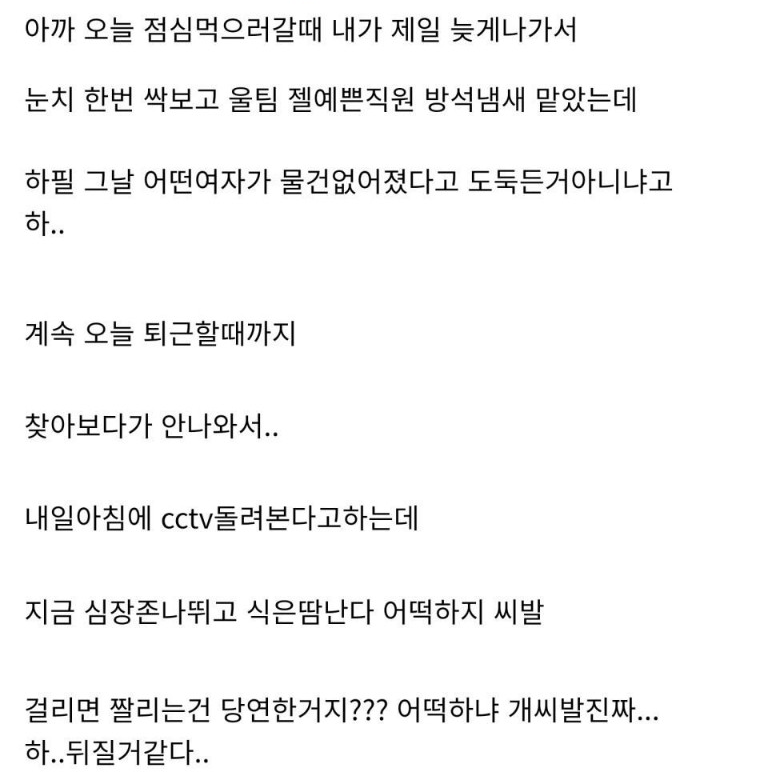 아까 오늘 점심먹으러갈때 내가 제일 늦게나가서

눈치 한번 싹보고 울팀 젤예쁜직원 방석냄새 맡았는데

하필 그날 어떤여자가 물건없어졌다고 도둑든거아니냐고 하..

계속 오늘 퇴근할때까지

찾아보다가 안나와서..

내일아침에 cctv돌려본다고하는데

지금 심장존나뛰고 식은땀난다 어떡하지 씨발

걸리면 짤리는건 당연한거지??? 어떡하냐 개씨발진짜...
하..뒤질거같다..